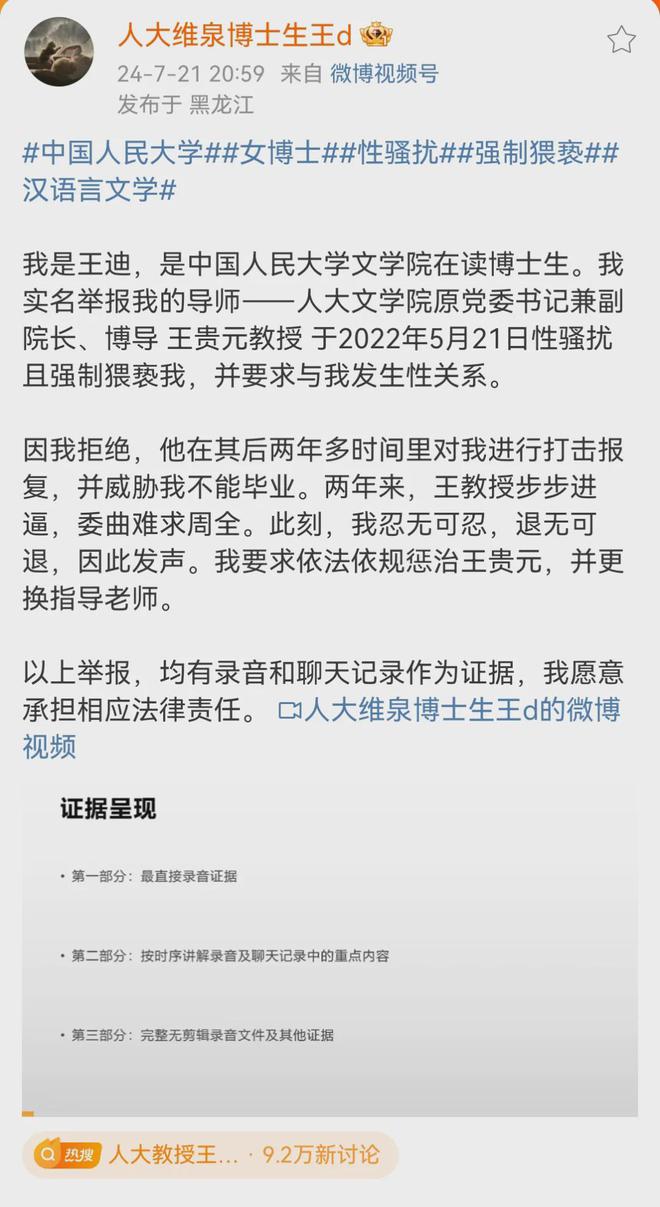 人大维泉博士生王d

24-7-21 20:59 来自 微博视频号

发布于 黑龙江

#中国人民大学##女博士##性骚扰##强制猥亵##汉语言文学#

我是王迪，是中国人民大学文学院在读博士生。我实名举报我的导师——人大文学院原党委书记兼副院长、博导 王贵元教授 于2022年5月21日性骚扰且强制猥亵我，并要求与我发生性关系。

因我拒绝，他在其后两年多时间里对我进行打击报复，并威胁我不能毕业。两年来，王教授步步进逼，委曲难求周全。此刻，我忍无可忍，退无可退，因此发声。我要求依法依规惩治王贵元，并更换指导老师。

以上举报，均有录音和聊天记录作为证据，我愿意承担相应法律责任。 人大维泉博士生王d的微博视频

证据呈现

• 第一部分：最直接录音证据

• 第二部分：按时序讲解录音及聊天记录中的重点内容

• 第三部分：完整无剪辑录音文件及其他证据

热搜 人大教授王... · 9.2万新讨论